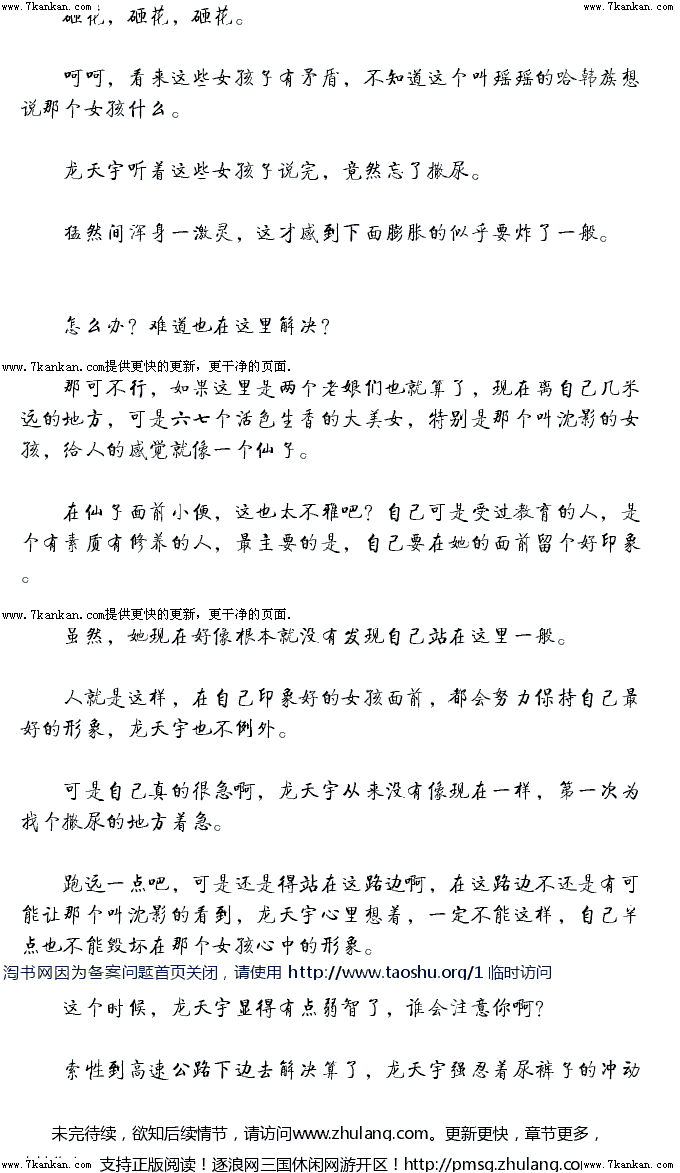 www.7kankan.com　　　　　　　　　　　　　　　　　　　　　　　　　　　　　www.7kankan.com

砸花，砸花，砸花。

呵呵，看来这些女孩子有矛盾，不知道这个叫瑶瑶的哈韩族想说那个女孩什么。

龙天宇听着这些女孩子说完，竟然忘了撒尿。

猛然间浑身一激灵，这才感到下面膨胀的似乎要炸了一般。

怎么办？难道也在这里解决？

www.7kankan.com提供更快的更新，更干净的页面.

那可不行，如果这里是两个老娘们也就算了，现在离自己几米远的地方，可是六七个活色生香的大美女，特别是那个叫沈影的女孩，给人的感觉就像一个仙子。

在仙子面前小便，这也太不雅吧？自己可是受过教育的人，是个有素质有修养的人，最主要的是，自己要在她的面前留个好印象。

www.7kankan.com提供更快的更新，更干净的页面.

虽然，她现在好像根本就没有发现自己站在这里一般。

人就是这样，在自己印象好的女孩面前，都会努力保持自己最好的形象，龙天宇也不例外。

可是自己真的很急啊，龙天宇从来没有像现在一样，第一次为找个撒尿的地方着急。

跑远一点吧，可是还是得站在这路边啊，在这路边不还是有可能让那个叫沈影的看到，龙天宇心里想着，一定不能这样，自己半点也不能毁坏在那个女孩心中的形象。

淘书网因为备案问题首页关闭，请使用 http://www.taoshu.org/1 临时访问

这个时候，龙天宇显得有点弱智了，谁会注意你啊？

索性到高速公路下边去解决算了，龙天宇强忍着尿裤子的冲动

未完待续，欲知后续情节，请访问www.zhulang.com。更新更快，章节更多，

www.7kankan.com　支持正版阅读！逐浪网三国休闲网游开区！http://pmsg.zhulang.co　www.7kankan.com